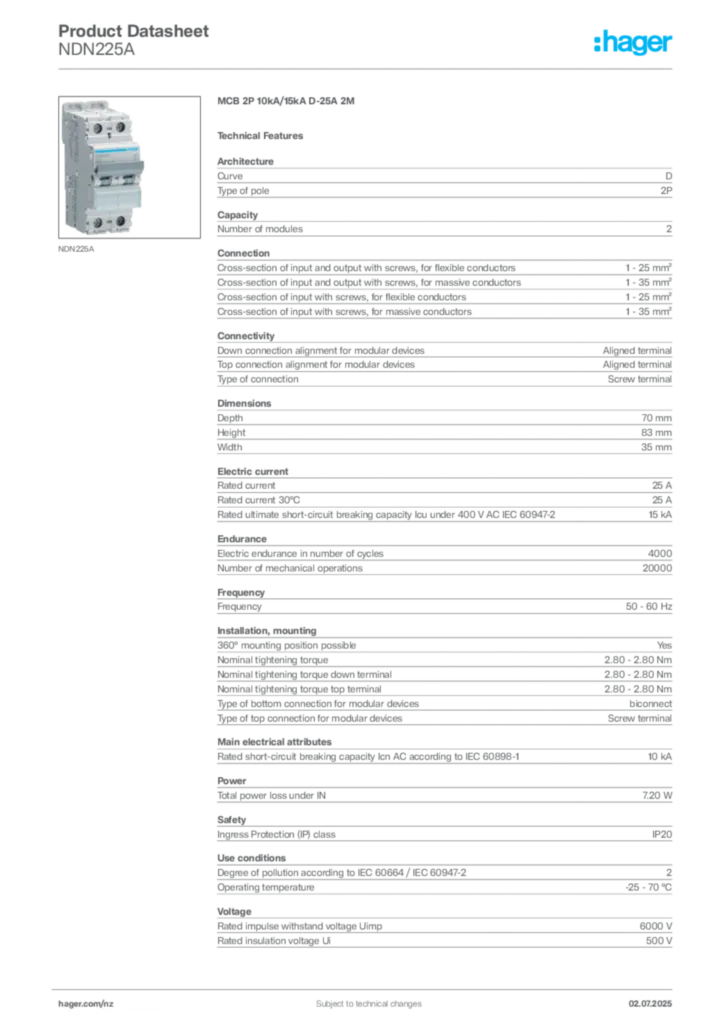 Product Datasheet
NDN225A

:hager

NDN225A

MCB 2P 10kA/15kA D-25A 2M

Technical Features

Architecture

| Curve | D |
|---|---|
| Type of pole | 2P |

Capacity

| Number of modules | 2 |
|---|---|

Connection

| Cross-section of input and output with screws, for flexible conductors | 1 - 25 mm² |
|---|---|
| Cross-section of input and output with screws, for massive conductors | 1 - 35 mm² |
| Cross-section of input with screws, for flexible conductors | 1 - 25 mm² |
| Cross-section of input with screws, for massive conductors | 1 - 35 mm² |

Connectivity

| Down connection alignment for modular devices | Aligned terminal |
|---|---|
| Top connection alignment for modular devices | Aligned terminal |
| Type of connection | Screw terminal |

Dimensions

| Depth | 70 mm |
|---|---|
| Height | 83 mm |
| Width | 35 mm |

Electric current

| Rated current | 25 A |
|---|---|
| Rated current 30°C | 25 A |
| Rated ultimate short-circuit breaking capacity Icu under 400 V AC IEC 60947-2 | 15 kA |

Endurance

| Electric endurance in number of cycles | 4000 |
|---|---|
| Number of mechanical operations | 20000 |

Frequency

| Frequency | 50 - 60 Hz |
|---|---|

Installation, mounting

| 360° mounting position possible | Yes |
|---|---|
| Nominal tightening torque | 2.80 - 2.80 Nm |
| Nominal tightening torque down terminal | 2.80 - 2.80 Nm |
| Nominal tightening torque top terminal | 2.80 - 2.80 Nm |
| Type of bottom connection for modular devices | biconnect |
| Type of top connection for modular devices | Screw terminal |

Main electrical attributes

| Rated short-circuit breaking capacity Icn AC according to IEC 60898-1 | 10 kA |
|---|---|

Power

| Total power loss under IN | 7.20 W |
|---|---|

Safety

| Ingress Protection (IP) class | IP20 |
|---|---|

Use conditions

| Degree of pollution according to IEC 60664 / IEC 60947-2 | 2 |
|---|---|
| Operating temperature | -25 - 70 °C |

Voltage

| Rated impulse withstand voltage Uimp | 6000 V |
|---|---|
| Rated insulation voltage Ui | 500 V |

hager.com/nz
Subject to technical changes
02.07.2025